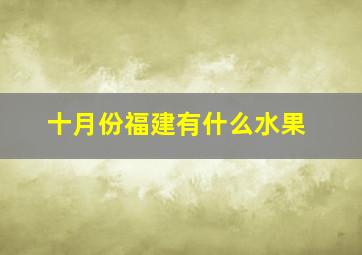 十月份福建有什么水果